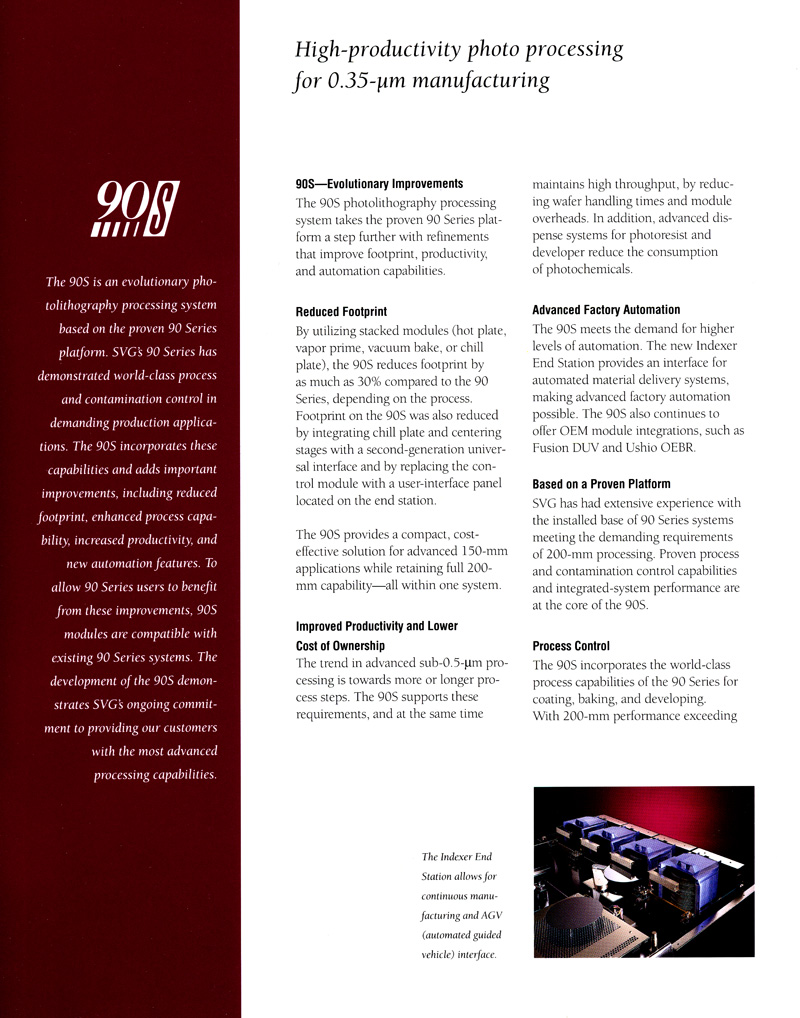 90S

The 90S is an evolutionary photolithography processing system based on the proven 90 Series platform. SVG's 90 Series has demonstrated world-class process and contamination control in demanding production applications. The 90S incorporates these capabilities and adds important improvements, including reduced footprint, enhanced process capability, increased productivity, and new automation features. To allow 90 Series users to benefit from these improvements, 90S modules are compatible with existing 90 Series systems. The development of the 90S demonstrates SVG's ongoing commitment to providing our customers with the most advanced processing capabilities.

High-productivity photo processing for 0.35-μm manufacturing

90S—Evolutionary Improvements
The 90S photolithography processing system takes the proven 90 Series platform a step further with refinements that improve footprint, productivity, and automation capabilities.

Reduced Footprint
By utilizing stacked modules (hot plate, vapor prime, vacuum bake, or chill plate), the 90S reduces footprint by as much as 30% compared to the 90 Series, depending on the process. Footprint on the 90S was also reduced by integrating chill plate and centering stages with a second-generation universal interface and by replacing the control module with a user-interface panel located on the end station.

The 90S provides a compact, cost-effective solution for advanced 150-mm applications while retaining full 200-mm capability—all within one system.

Improved Productivity and Lower Cost of Ownership
The trend in advanced sub-0.5-μm processing is towards more or longer process steps. The 90S supports these requirements, and at the same time maintains high throughput, by reducing wafer handling times and module overheads. In addition, advanced dispense systems for photoresist and developer reduce the consumption of photochemicals.

Advanced Factory Automation
The 90S meets the demand for higher levels of automation. The new Indexer End Station provides an interface for automated material delivery systems, making advanced factory automation possible. The 90S also continues to offer OEM module integrations, such as Fusion DUV and Ushio OEBR.

Based on a Proven Platform
SVG has had extensive experience with the installed base of 90 Series systems meeting the demanding requirements of 200-mm processing. Proven process and contamination control capabilities and integrated-system performance are at the core of the 90S.

Process Control
The 90S incorporates the world-class process capabilities of the 90 Series for coating, baking, and developing. With 200-mm performance exceeding

The Indexer End Station allows for continuous manufacturing and AGV (automated guided vehicle) interface.